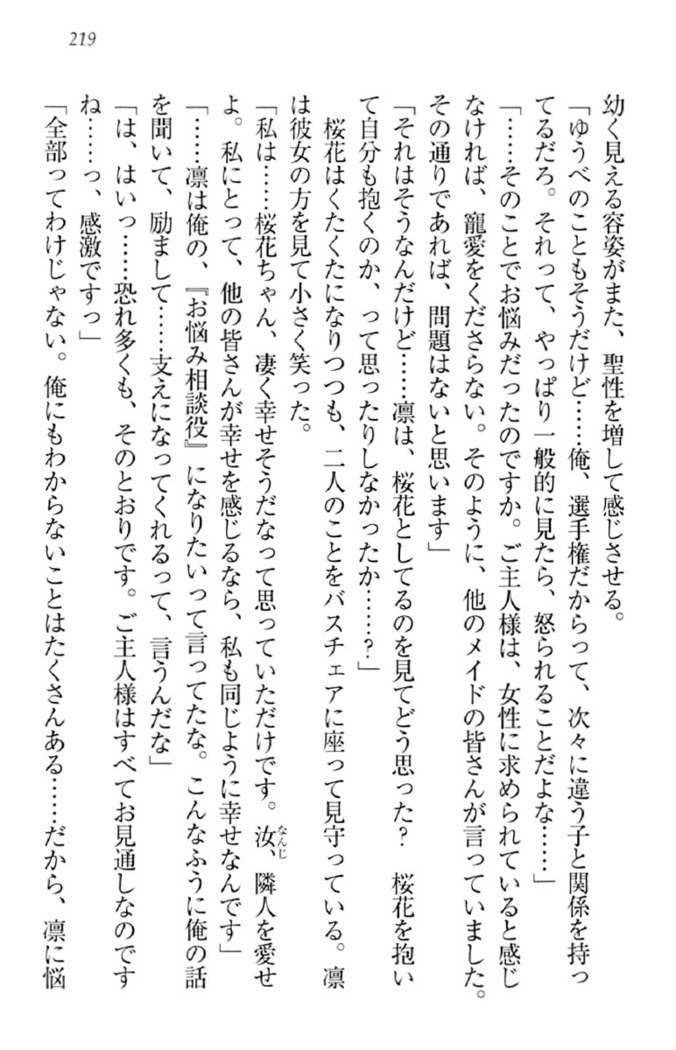 219

幼く見える容姿がまた、聖性を増して感じさせる。

「ゆうべのこともそうだけど……俺、選手権だからって、次々に違う子と関係を持ってるだろ。それって、やっぱり一般的に見たら、怒られることだよな……」

「……そのことでお悩みだったのですか。ご主人様は、女性に求められていると感じなければ、寵愛をくださらない。そのように、他のメイドの皆さんが言っていました。その通りであれば、問題はないと思います」

「それはそうなんだけど……凛は、桜花としてるのを見てどう思った？　桜花を抱いて自分も抱くのか、って思ったりしなかったか……？」

桜花はくたくたになりつつも、二人のことをバスチェアに座って見守っている。凛は彼女の方を見て小さく笑った。

「私は……桜花ちゃん、凄く幸せそうだなって思っていただけです。汝、隣人を愛せよ。私にとって、他の皆さんが幸せを感じるなら、私も同じように幸せなんです」

「……凛は俺の、『お悩み相談役』になりたいって言ってたな。こんなふうに俺の話を聞いて、励まして……支えになってくれるって、言うんだな」

「は、はいっ……恐れ多くも、そのとおりです。ご主人様はすべてお見通しなのですね……っ、感激ですっ」

「全部ってわけじゃない。俺にもわからないことはたくさんある……だから、凛に悩